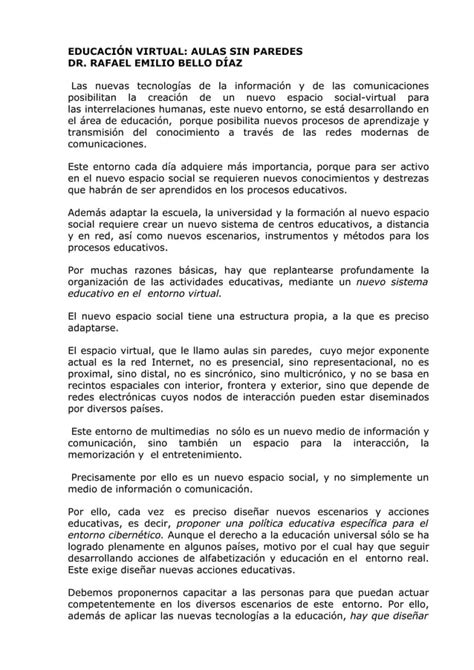 EDUCACIÓN VIRTUAL: AULAS SIN PAREDES
DR. RAFAEL EMILIO BELLO DÍAZ

Las nuevas tecnologías de la información y de las comunicaciones posibilitan la creación de un nuevo espacio social-virtual para las interrelaciones humanas, este nuevo entorno, se está desarrollando en el área de educación, porque posibilita nuevos procesos de aprendizaje y transmisión del conocimiento a través de las redes modernas de comunicaciones.

Este entorno cada día adquiere más importancia, porque para ser activo en el nuevo espacio social se requieren nuevos conocimientos y destrezas que habrán de ser aprendidos en los procesos educativos.

Además adaptar la escuela, la universidad y la formación al nuevo espacio social requiere crear un nuevo sistema de centros educativos, a distancia y en red, así como nuevos escenarios, instrumentos y métodos para los procesos educativos.

Por muchas razones básicas, hay que replantearse profundamente la organización de las actividades educativas, mediante un nuevo sistema educativo en el entorno virtual.

El nuevo espacio social tiene una estructura propia, a la que es preciso adaptarse.

El espacio virtual, que le llamo aulas sin paredes, cuyo mejor exponente actual es la red Internet, no es presencial, sino representacional, no es proximal, sino distal, no es sincrónico, sino multicrónico, y no se basa en recintos espaciales con interior, frontera y exterior, sino que depende de redes electrónicas cuyos nodos de interacción pueden estar diseminados por diversos países.

Este entorno de multimedias no sólo es un nuevo medio de información y comunicación, sino también un espacio para la interacción, la memorización y el entretenimiento.

Precisamente por ello es un nuevo espacio social, y no simplemente un medio de información o comunicación.

Por ello, cada vez es preciso diseñar nuevos escenarios y acciones educativas, es decir, proponer una política educativa específica para el entorno cibernético. Aunque el derecho a la educación universal sólo se ha logrado plenamente en algunos países, motivo por el cual hay que seguir desarrollando acciones de alfabetización y educación en el entorno real. Este exige diseñar nuevas acciones educativas.

Debemos proponernos capacitar a las personas para que puedan actuar competentemente en los diversos escenarios de este entorno. Por ello, además de aplicar las nuevas tecnologías a la educación, hay que diseñar